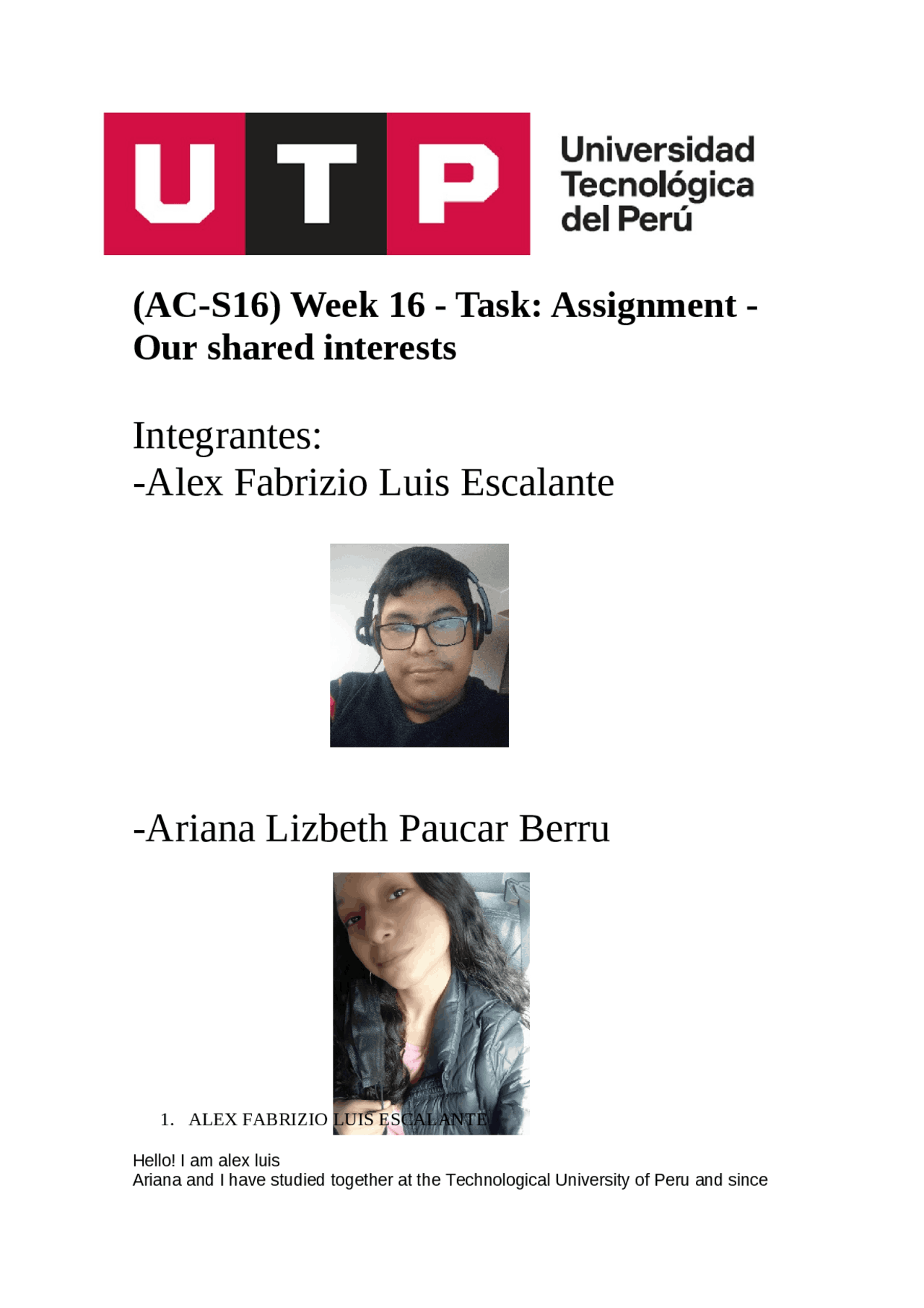 UTP Universidad Tecnológica del Perú

(AC-S16) Week 16 - Task: Assignment - Our shared interests

Integrantes:
-Alex Fabrizio Luis Escalante

-Ariana Lizbeth Paucar Berru

1. ALEX FABRIZIO LUIS ESCALANTE

Hello! I am alex luis
Ariana and I have studied together at the Technological University of Peru and since